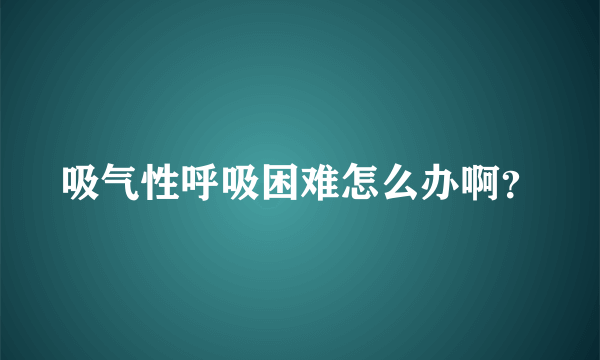 吸气性呼吸困难怎么办啊?